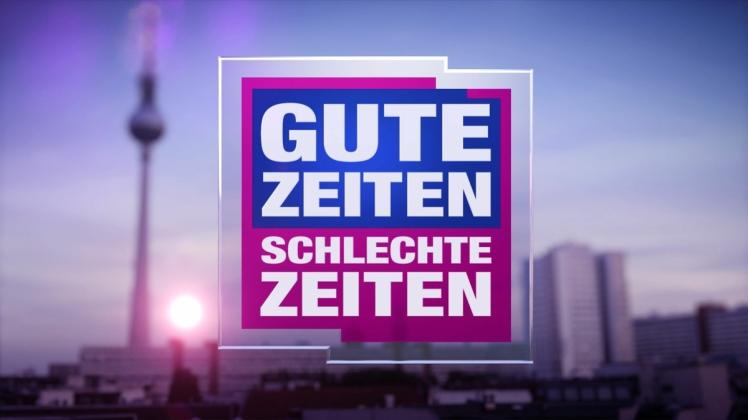 GUTE ZEITEN
SCHLECHTE ZEITEN